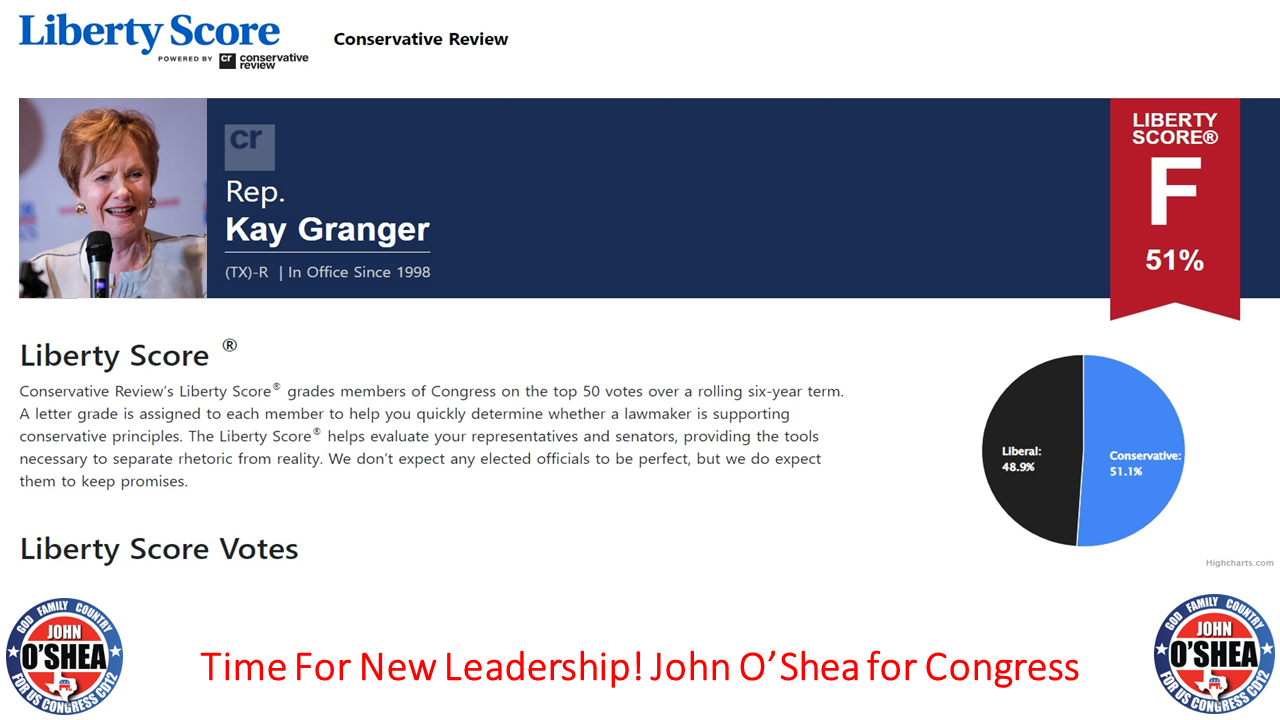 Liberty Score
POWERED BY cr conservative review

Conservative Review

cr

Rep.
Kay Granger
(TX)-R | In Office Since 1998

LIBERTY SCORE®
F
51%

Liberty Score ®

Conservative Review's Liberty Score® grades members of Congress on the top 50 votes over a rolling six-year term. A letter grade is assigned to each member to help you quickly determine whether a lawmaker is supporting conservative principles. The Liberty Score® helps evaluate your representatives and senators, providing the tools necessary to separate rhetoric from reality. We don't expect any elected officials to be perfect, but we do expect them to keep promises.

Liberal: 48.9%
Conservative: 51.1%
Highcharts.com

Liberty Score Votes

GOD FAMILY COUNTRY
JOHN O'SHEA
FOR US CONGRESS CD12

Time For New Leadership! John O'Shea for Congress

GOD FAMILY COUNTRY
JOHN O'SHEA
FOR US CONGRESS CD12